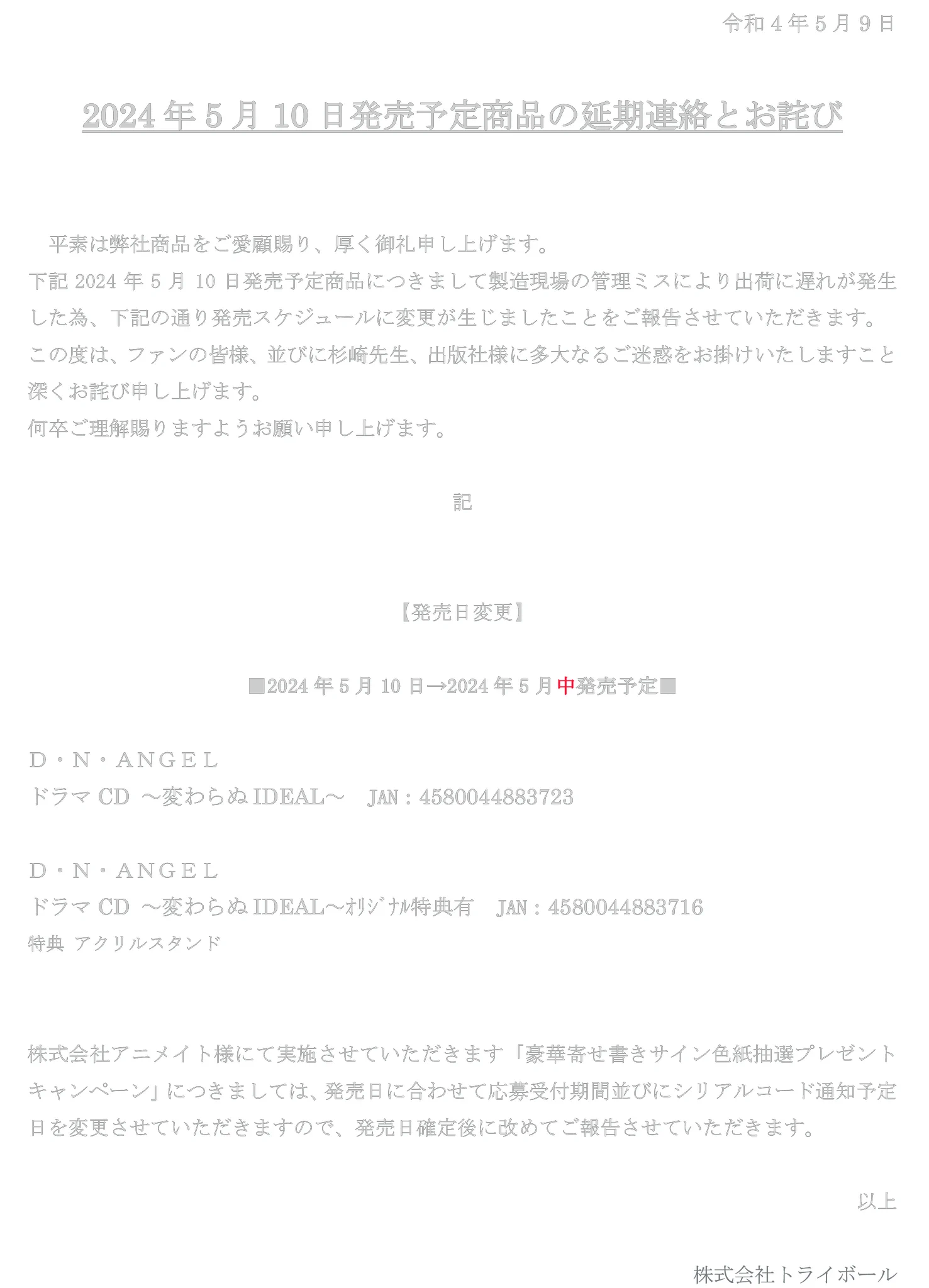 令和4年5月9日

2024年5月10日発売予定商品の延期連絡とお詫び

平素は弊社商品をご愛顧賜り、厚く御礼申し上げます。

下記2024年5月10日発売予定商品につきまして製造現場の管理ミスにより出荷に遅れが発生した為、下記の通り発売スケジュールに変更が生じましたことをご報告させていただきます。

この度は、ファンの皆様、並びに杉崎先生、出版社様に多大なるご迷惑をお掛けいたしますこと深くお詫び申し上げます。

何卒ご理解賜りますようお願い申し上げます。

記

【発売日変更】

■2024年5月10日→2024年5月中発売予定■

D・N・ANGEL
ドラマCD ～変わらぬIDEAL～ JAN：4580044883723

D・N・ANGEL
ドラマCD ～変わらぬIDEAL～ｵﾘｼﾞﾅﾙ特典有 JAN：4580044883716
特典 アクリルスタンド

株式会社アニメイト様にて実施させていただきます「豪華寄せ書きサイン色紙抽選プレゼントキャンペーン」につきましては、発売日に合わせて応募受付期間並びにシリアルコード通知予定日を変更させていただきますので、発売日確定後に改めてご報告させていただきます。

以上

株式会社トライボール